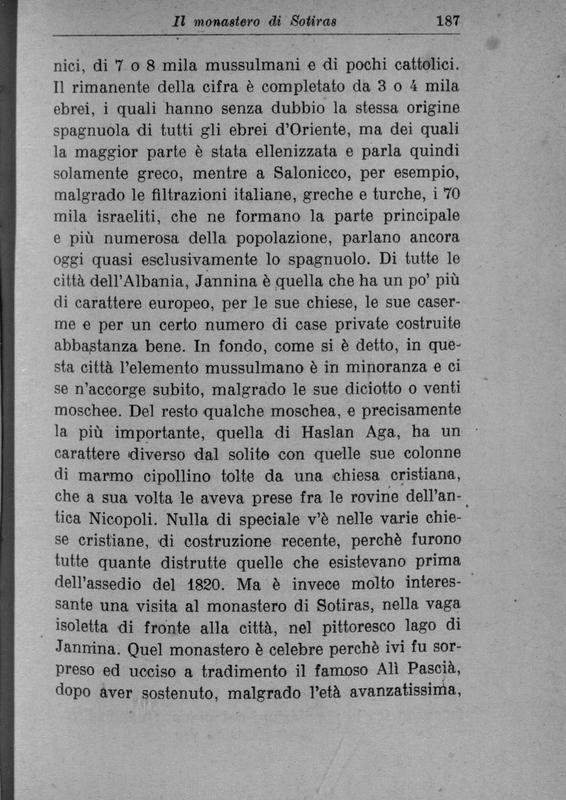 Il monastero di Sotiras 187

nici, di 7 o 8 mila mussulmani e di pochi cattolici. Il rimanente della cifra è completato da 3 o 4 mila ebrei, i quali hanno senza dubbio la stessa origine spagnuola di tutti gli ebrei d'Oriente, ma dei quali la maggior parte è stata ellenizzata e parla quindi solamente greco, mentre a Salonicco, per esempio, malgrado le filtrazioni italiane, greche e turche, i 70 mila israeliti, che ne formano la parte principale e più numerosa della popolazione, parlano ancora oggi quasi esclusivamente lo spagnuolo. Di tutte le città dell'Albania, Jannina è quella che ha un po' più di carattere europeo, per le sue chiese, le sue caserme e per un certo numero di case private costruite abbastanza bene. In fondo, come si è detto, in questa città l'elemento mussulmano è in minoranza e ci se n'accorge subito, malgrado le sue diciotto o venti moschee. Del resto qualche moschea, e precisamente la più importante, quella di Haslan Aga, ha un carattere diverso dal solito con quelle sue colonne di marmo cipollino tolte da una chiesa cristiana, che a sua volta le aveva prese fra le rovine dell'antica Nicopoli. Nulla di speciale v'è nelle varie chiese cristiane, di costruzione recente, perchè furono tutte quante distrutte quelle che esistevano prima dell'assedio del 1820. Ma è invece molto interessante una visita al monastero di Sotiras, nella vaga isoletta di fronte alla città, nel pittoresco lago di Jannina. Quel monastero è celebre perchè ivi fu sorpreso ed ucciso a tradimento il famoso Alì Pascià, dopo aver sostenuto, malgrado l'età avanzatissima,